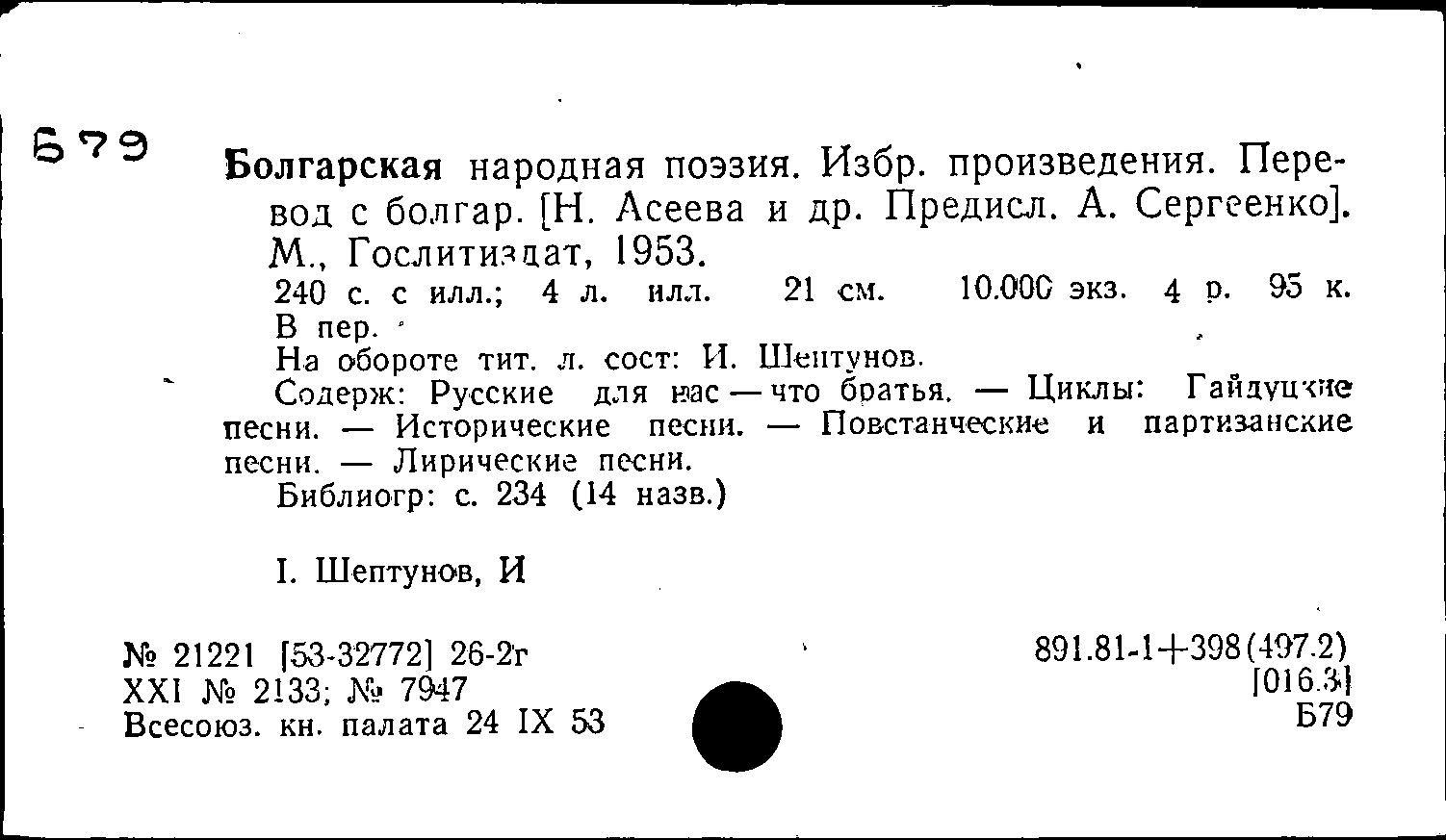 Б79

Болгарская народная поэзия. Избр. произведения. Перевод с болгар. [Н. Асеева и др. Предисл. А. Сергеенко]. М., Гослитиздат, 1953.
240 с. с илл.; 4 л. илл. 21 см. 10.000 экз. 4 р. 95 к. В пер.
На обороте тит. л. сост: И. Шептунов.
Содерж: Русские для нас — что братья. — Циклы: Гайдуцкие песни. — Исторические песни. — Повстанческие и партизанские песни. — Лирические песни.
Библиогр: с. 234 (14 назв.)

I. Шептунов, И

№ 21221 [53-32772] 26-2г
XXI № 2133; № 7947
Всесоюз. кн. палата 24 IX 53

891.81-1+398(497.2)
[016.3]
Б79